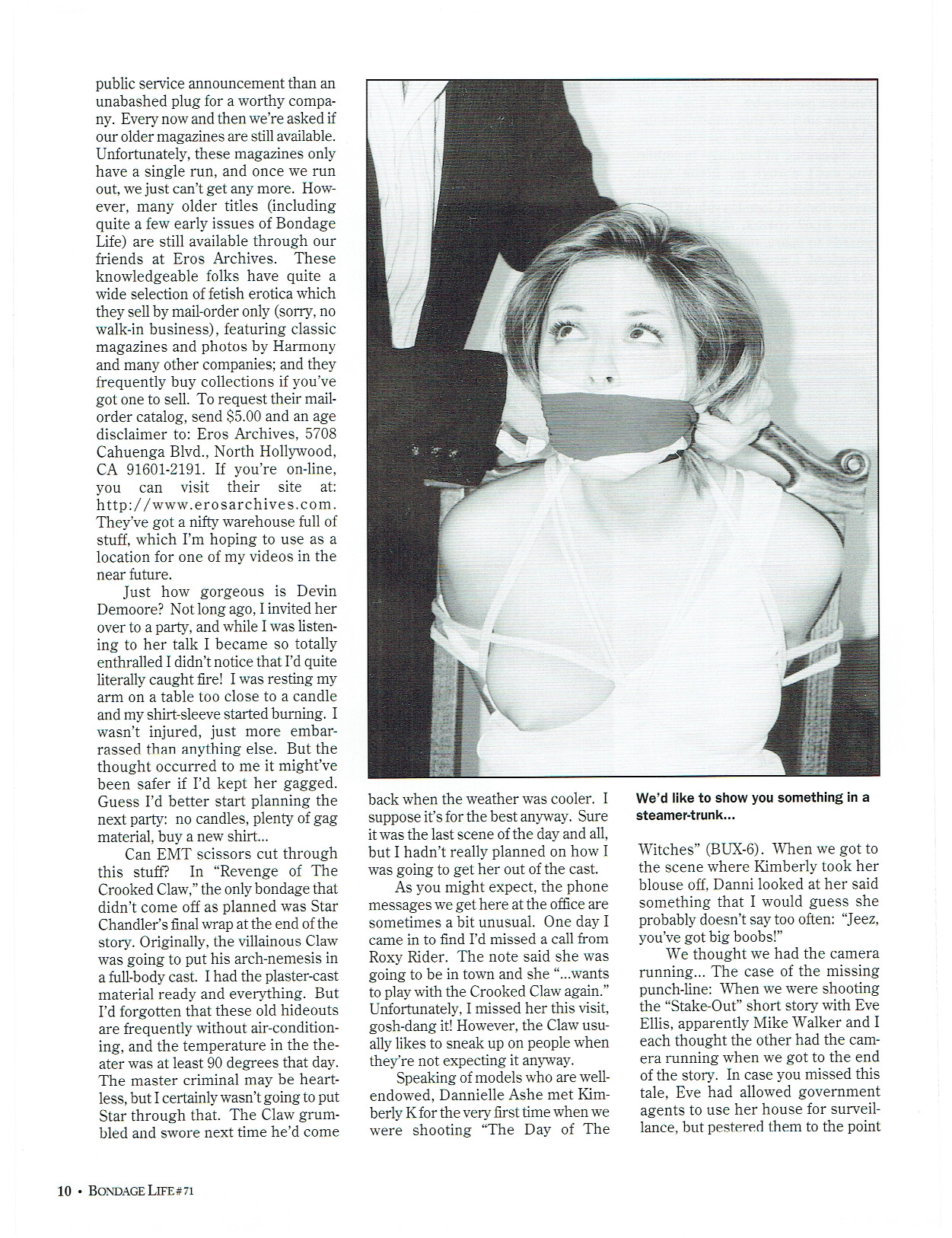 public service announcement than an unabashed plug for a worthy company. Every now and then we're asked if our older magazines are still available. Unfortunately, these magazines only have a single run, and once we run out, we just can't get any more. However, many older titles (including quite a few early issues of Bondage Life) are still available through our friends at Eros Archives. These knowledgeable folks have quite a wide selection of fetish erotica which they sell by mail-order only (sorry, no walk-in business), featuring classic magazines and photos by Harmony and many other companies; and they frequently buy collections if you've got one to sell. To request their mail-order catalog, send $5.00 and an age disclaimer to: Eros Archives, 5708 Cahuenga Blvd., North Hollywood, CA 91601-2191. If you're on-line, you can visit their site at: http://www.erosarchives.com. They've got a nifty warehouse full of stuff, which I'm hoping to use as a location for one of my videos in the near future.

Just how gorgeous is Devin Demoore? Not long ago, I invited her over to a party, and while I was listening to her talk I became so totally enthralled I didn't notice that I'd quite literally caught fire! I was resting my arm on a table too close to a candle and my shirt-sleeve started burning. I wasn't injured, just more embarrassed than anything else. But the thought occurred to me it might've been safer if I'd kept her gagged. Guess I'd better start planning the next party: no candles, plenty of gag material, buy a new shirt...

Can EMT scissors cut through this stuff? In "Revenge of The Crooked Claw," the only bondage that didn't come off as planned was Star Chandler's final wrap at the end of the story. Originally, the villainous Claw was going to put his arch-nemesis in a full-body cast. I had the plaster-cast material ready and everything. But I'd forgotten that these old hideouts are frequently without air-conditioning, and the temperature in the theater was at least 90 degrees that day. The master criminal may be heartless, but I certainly wasn't going to put Star through that. The Claw grumbled and swore next time he'd come back when the weather was cooler. I suppose it's for the best anyway. Sure it was the last scene of the day and all, but I hadn't really planned on how I was going to get her out of the cast.

As you might expect, the phone messages we get here at the office are sometimes a bit unusual. One day I came in to find I'd missed a call from Roxy Rider. The note said she was going to be in town and she "...wants to play with the Crooked Claw again." Unfortunately, I missed her this visit, gosh-dang it! However, the Claw usually likes to sneak up on people when they're not expecting it anyway.

Speaking of models who are well-endowed, Dannielle Ashe met Kimberly K for the very first time when we were shooting "The Day of The Witches" (BUX-6). When we got to the scene where Kimberly took her blouse off, Danni looked at her said something that I would guess she probably doesn't say too often: "Jeez, you've got big boobs!"

We thought we had the camera running... The case of the missing punch-line: When we were shooting the "Stake-Out" short story with Eve Ellis, apparently Mike Walker and I each thought the other had the camera running when we got to the end of the story. In case you missed this tale, Eve had allowed government agents to use her house for surveillance, but pestered them to the point

We'd like to show you something in a steamer-trunk...

10 • BONDAGE LIFE #71